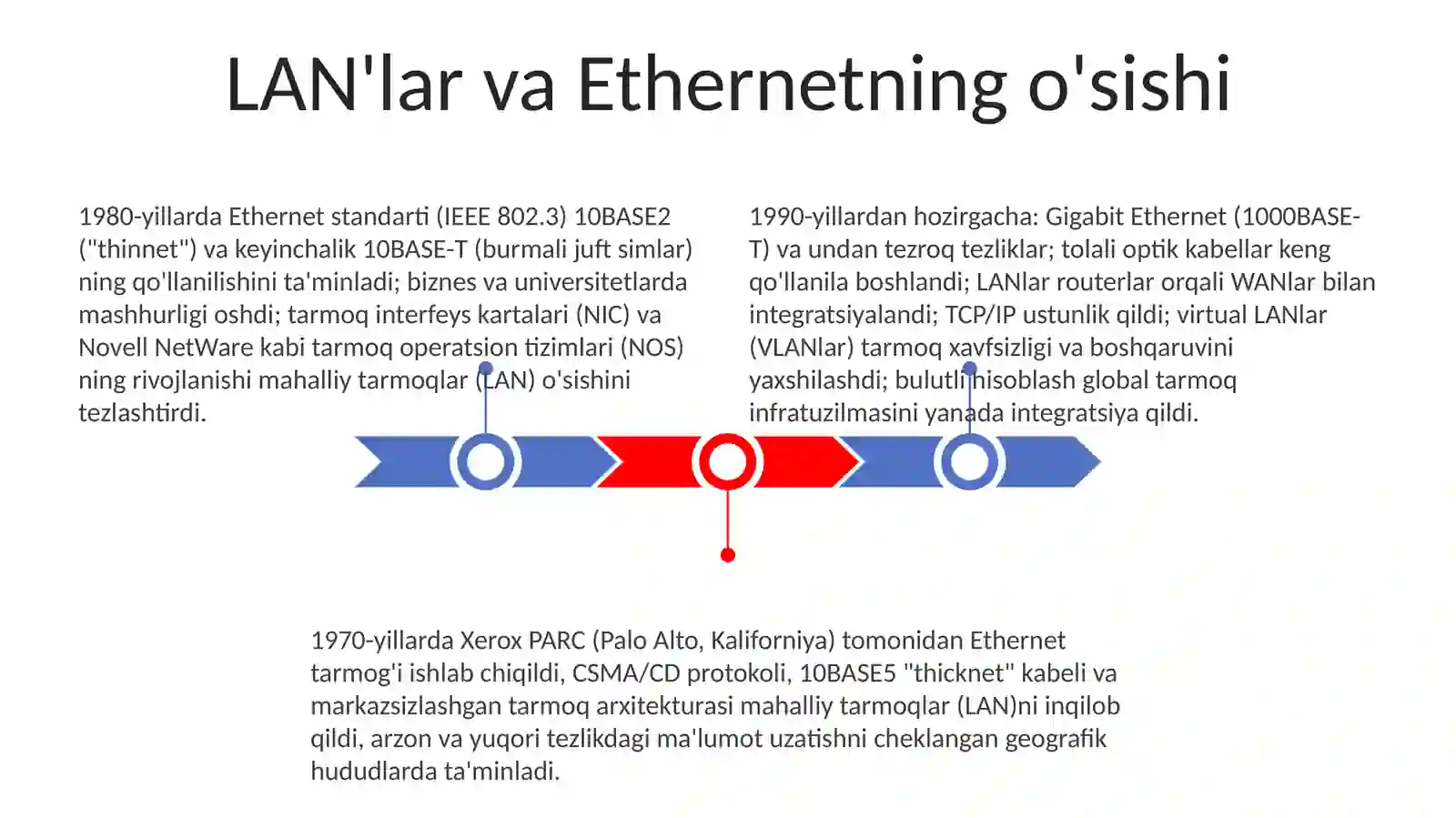 LAN'lar va Ethernetning o'sishi

1980-yillarda Ethernet standarti (IEEE 802.3) 10BASE2 ("thinnet") va keyinchalik 10BASE-T (burmali juft simlar) ning qo'llanilishini ta'minladi; biznes va universitetlarda mashhurligi oshdi; tarmoq interfeys kartalari (NIC) va Novell NetWare kabi tarmoq operatsion tizimlari (NOS) ning rivojlanishi mahalliy tarmoqlar (LAN) o'sishini tezlashtirdi.

1990-yillardan hozirgacha: Gigabit Ethernet (1000BASE-T) va undan tezroq tezliklar; tolali optik kabellar keng qo'llanila boshlandi; LANlar routerlar orqali WANlar bilan integratsiyalandi; TCP/IP ustunlik qildi; virtual LANlar (VLANlar) tarmoq xavfsizligi va boshqaruvini yaxshilashdi; bulutli hisoblash global tarmoq infratuzilmasini yanada integratsiya qildi.

1970-yillarda Xerox PARC (Palo Alto, Kaliforniya) tomonidan Ethernet tarmog'i ishlab chiqildi, CSMA/CD protokoli, 10BASE5 "thicknet" kabeli va markazsizlashgan tarmoq arxitekturasi mahalliy tarmoqlar (LAN)ni inqilob qildi, arzon va yuqori tezlikdagi ma'lumot uzatishni cheklangan geografik hududlarda ta'minladi.